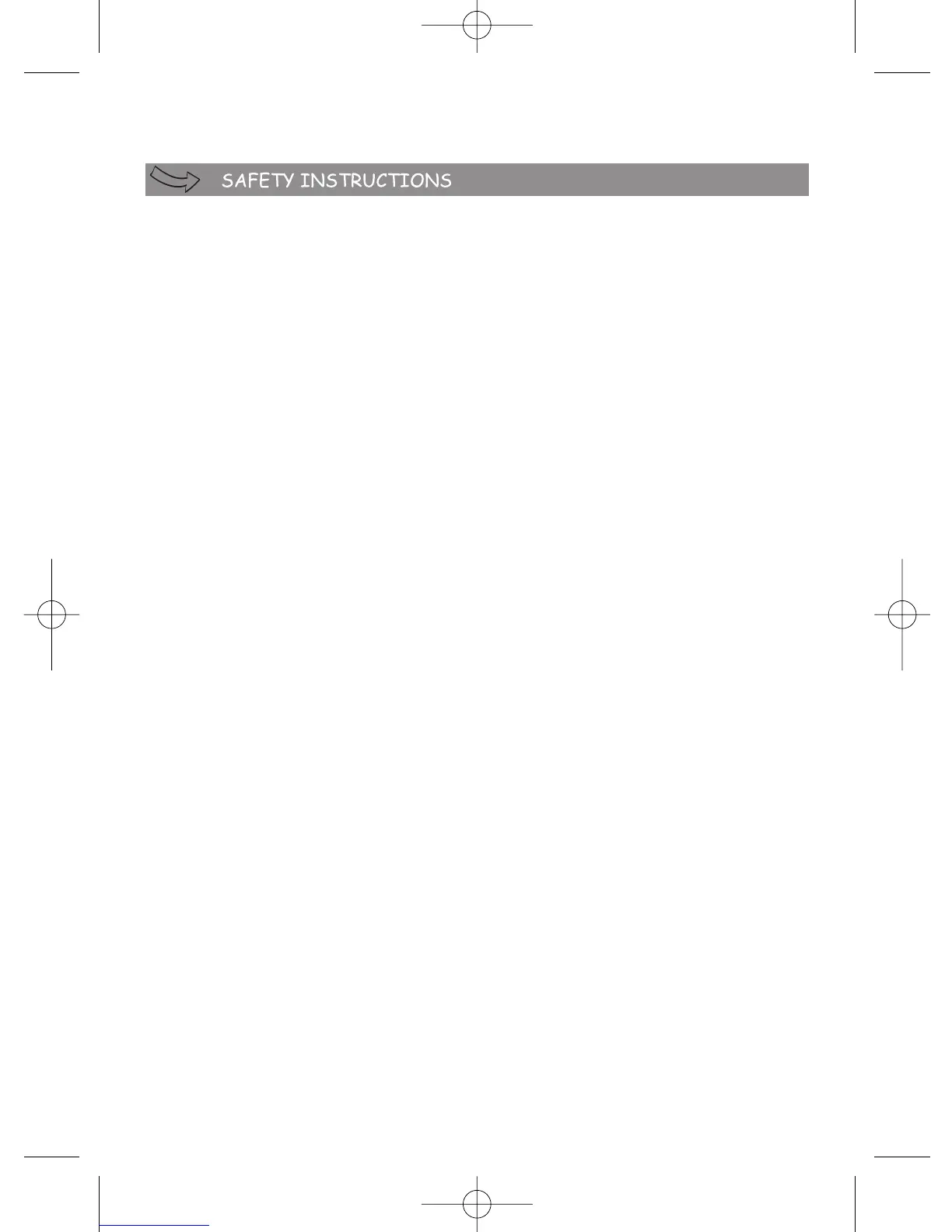 SAFETY INSTRUCTIONS